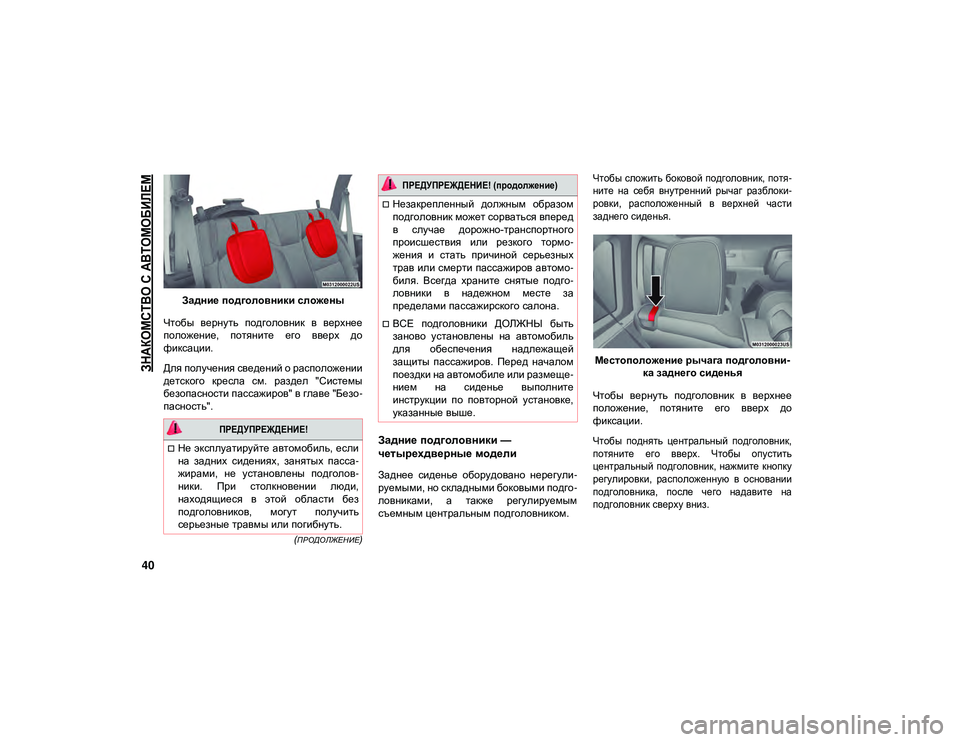 ЗНАКОМСТВО С АВТОМОБИЛЕМ

M0312000022US

Задние подголовники сложены

Чтобы вернуть подголовник в верхнее положение, потяните его вверх до фиксации.

Для получения сведений о расположении детского кресла см. раздел "Системы безопасности пассажиров" в главе "Безопасность".

ПРЕДУПРЕЖДЕНИЕ!

Не эксплуатируйте автомобиль, если на задних сидениях, занятых пассажирами, не установлены подголовники. При столкновении люди, находящиеся в этой области без подголовников, могут получить серьезные травмы или погибнуть.

(ПРОДОЛЖЕНИЕ)

ПРЕДУПРЕЖДЕНИЕ! (продолжение)

Незакрепленный должным образом подголовник может сорваться вперед в случае дорожно-транспортного происшествия или резкого торможения и стать причиной серьезных травм или смерти пассажиров автомобиля. Всегда храните снятые подголовники в надежном месте за пределами пассажирского салона.

ВСЕ подголовники ДОЛЖНЫ быть заново установлены на автомобиль для обеспечения надлежащей защиты пассажиров. Перед началом поездки на автомобиле или размещением на сиденье выполните инструкции по повторной установке, указанные выше.

Задние подголовники — четырехдверные модели

Заднее сиденье оборудовано нерегулируемыми, но складными боковыми подголовниками, а также регулируемым съемным центральным подголовником.

Чтобы сложить боковой подголовник, потяните на себя внутренний рычаг разблокировки, расположенный в верхней части заднего сиденья.

M0312000023US

Местоположение рычага подголовника заднего сиденья

Чтобы вернуть подголовник в верхнее положение, потяните его вверх до фиксации.

Чтобы поднять центральный подголовник, потяните его вверх. Чтобы опустить центральный подголовник, нажмите кнопку регулировки, расположенную в основании подголовника, после чего надавите на подголовник сверху вниз.

40

carmanualsonline.info